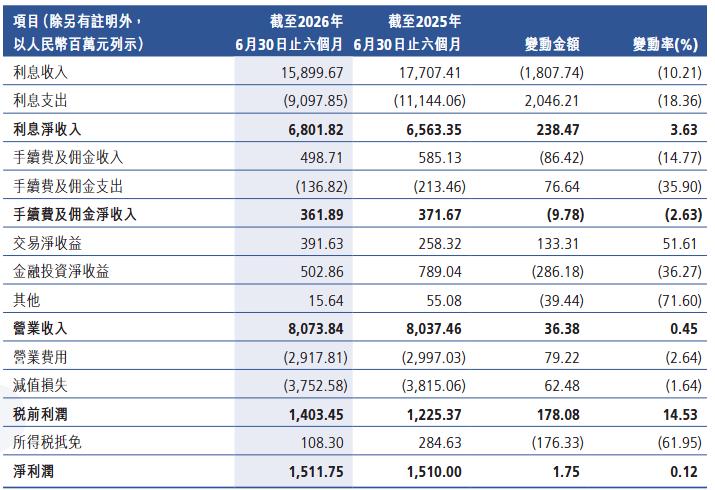 | 項目(除另有註明外,以人民幣百萬元列示) | 截至2026年6月30日止六個月 | 截至2025年6月30日止六個月 | 變動金額 | 變動率(%) |
|---|---|---|---|---|
| 利息收入 | 15,899.67 | 17,707.41 | (1,807.74) | (10.21) |
| 利息支出 | (9,097.85) | (11,144.06) | 2,046.21 | (18.36) |
| 利息淨收入 | 6,801.82 | 6,563.35 | 238.47 | 3.63 |
| 手續費及佣金收入 | 498.71 | 585.13 | (86.42) | (14.77) |
| 手續費及佣金支出 | (136.82) | (213.46) | 76.64 | (35.90) |
| 手續費及佣金淨收入 | 361.89 | 371.67 | (9.78) | (2.63) |
| 交易淨收益 | 391.63 | 258.32 | 133.31 | 51.61 |
| 金融投資淨收益 | 502.86 | 789.04 | (286.18) | (36.27) |
| 其他 | 15.64 | 55.08 | (39.44) | (71.60) |
| 營業收入 | 8,073.84 | 8,037.46 | 36.38 | 0.45 |
| 營業費用 | (2,917.81) | (2,997.03) | 79.22 | (2.64) |
| 減值損失 | (3,752.58) | (3,815.06) | 62.48 | (1.64) |
| 稅前利潤 | 1,403.45 | 1,225.37 | 178.08 | 14.53 |
| 所得稅抵免 | 108.30 | 284.63 | (176.33) | (61.95) |
| 淨利潤 | 1,511.75 | 1,510.00 | 1.75 | 0.12 |